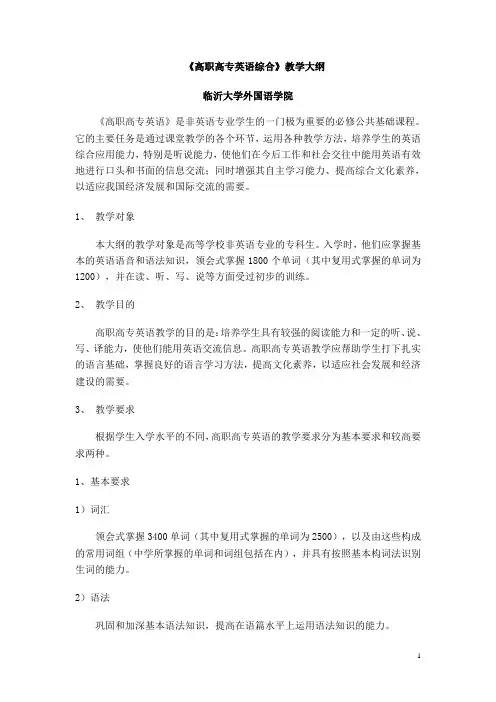 《高职高专英语综合》教学大纲

临沂大学外国语学院

《高职高专英语》是非英语专业学生的一门极为重要的必修公共基础课程。它的主要任务是通过课堂教学的各个环节，运用各种教学方法，培养学生的英语综合应用能力，特别是听说能力，使他们在今后工作和社会交往中能用英语有效地进行口头和书面的信息交流；同时增强其自主学习能力、提高综合文化素养，以适应我国经济发展和国际交流的需要。

1、 教学对象

本大纲的教学对象是高等学校非英语专业的专科生。入学时，他们应掌握基本的英语语音和语法知识，领会式掌握 1800 个单词（其中复用式掌握的单词为 1200），并在读、听、写、说等方面受过初步的训练。

2、 教学目的

高职高专英语教学的目的是：培养学生具有较强的阅读能力和一定的听、说、写、译能力，使他们能用英语交流信息。高职高专英语教学应帮助学生打下扎实的语言基础，掌握良好的语言学习方法，提高文化素养，以适应社会发展和经济建设的需要。

3、 教学要求

根据学生入学水平的不同，高职高专英语的教学要求分为基本要求和较高要求两种。

1、基本要求

1）词汇

领会式掌握 3400 单词（其中复用式掌握的单词为 2500），以及由这些构成的常用词组（中学所掌握的单词和词组包括在内），并具有按照基本构词法识别生词的能力。

2）语法

巩固和加深基本语法知识，提高在语篇水平上运用语法知识的能力。

1